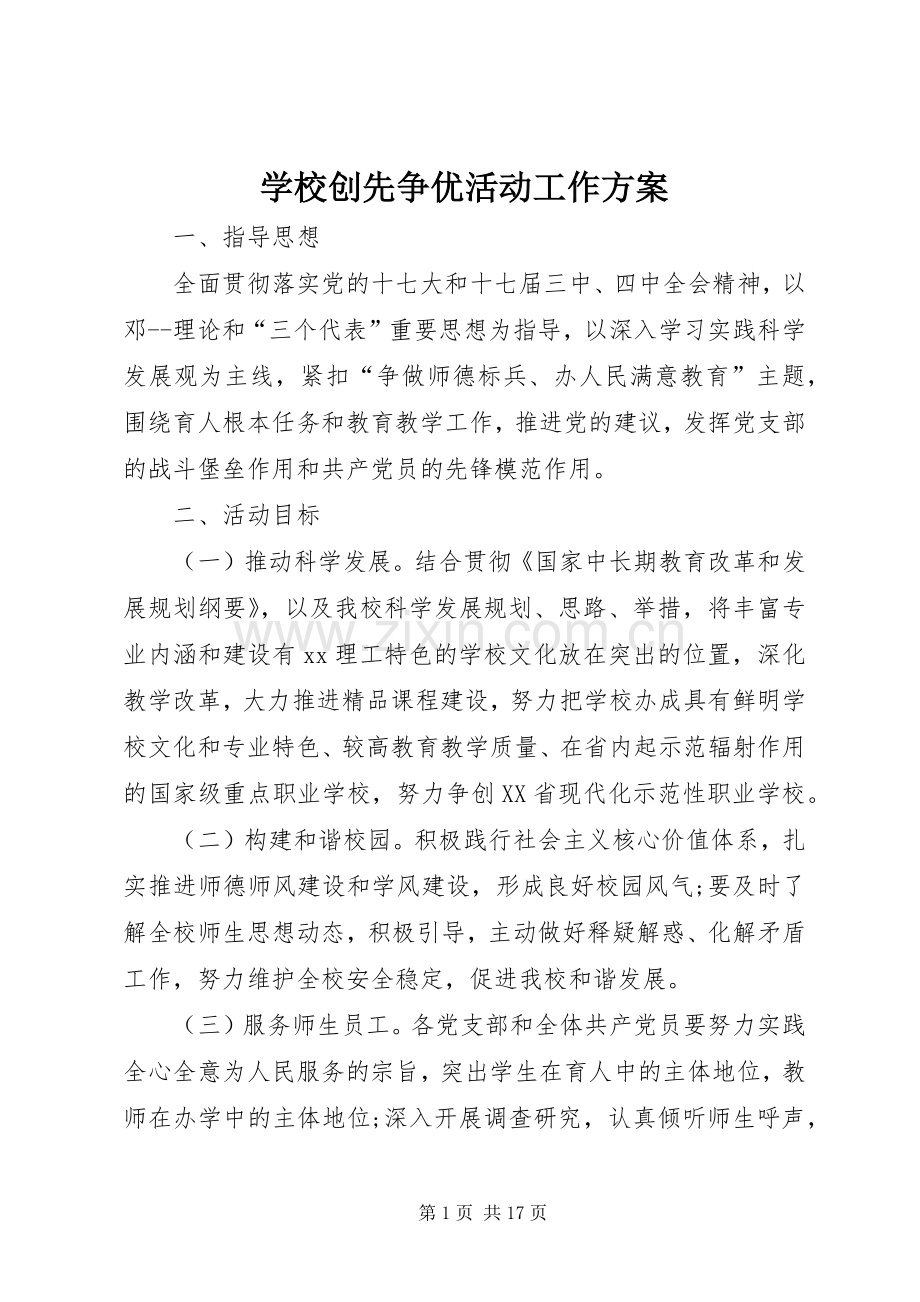 学校创先争优活动工作方案

一、指导思想

全面贯彻落实党的十七大和十七届三中、四中全会精神，以邓--理论和“三个代表”重要思想为指导，以深入学习实践科学发展观为主线，紧扣“争做师德标兵、办人民满意教育”主题，围绕育人根本任务和教育教学工作，推进党的建议，发挥党支部的战斗堡垒作用和共产党员的先锋模范作用。

二、活动目标

（一）推动科学发展。结合贯彻《国家中长期教育改革和发展规划纲要》，以及我校科学发展规划、思路、举措，将丰富专业内涵和建设有xx理工特色的学校文化放在突出的位置，深化教学改革，大力推进精品课程建设，努力把学校办成具有鲜明学校文化和专业特色、较高教育教学质量、在省内起示范辐射作用的国家级重点职业学校，努力争创XX省现代化示范性职业学校。

（二）构建和谐校园。积极践行社会主义核心价值体系，扎实推进师德师风建设和学风建设，形成良好校园风气;要及时了解全校师生思想动态，积极引导，主动做好释疑解惑、化解矛盾工作，努力维护全校安全稳定，促进我校和谐发展。

（三）服务师生员工。各党支部和全体共产党员要努力实践全心全意为人民服务的宗旨，突出学生在育人中的主体地位，教师在办学中的主体地位;深入开展调查研究，认真倾听师生呼声，

第1页 共17页

www.zixin.com.cn